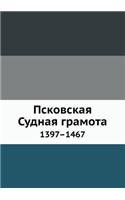 Псковская Судная грамота
1397–1467